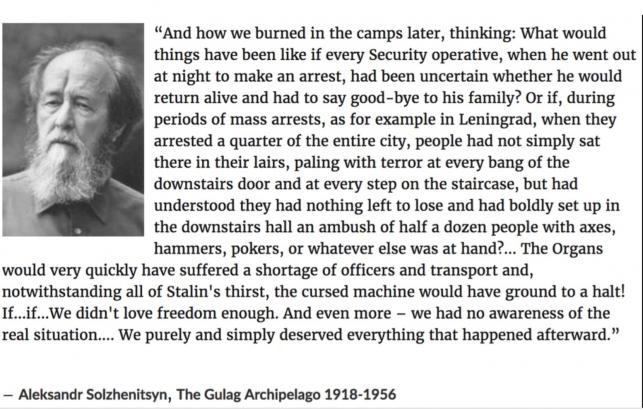 “And how we burned in the camps later, thinking: What would things have been like if every Security operative, when he went out at night to make an arrest, had been uncertain whether he would return alive and had to say good-bye to his family? Or if, during periods of mass arrests, as for example in Leningrad, when they arrested a quarter of the entire city, people had not simply sat there in their lairs, paling with terror at every bang of the downstairs door and at every step on the staircase, but had understood they had nothing left to lose and had boldly set up in the downstairs hall an ambush of half a dozen people with axes, hammers, pokers, or whatever else was at hand?... The Organs would very quickly have suffered a shortage of officers and transport and, notwithstanding all of Stalin's thirst, the cursed machine would have ground to a halt! If...if...We didn't love freedom enough. And even more – we had no awareness of the real situation.... We purely and simply deserved everything that happened afterward.”

– Aleksandr Solzhenitsyn, The Gulag Archipelago 1918-1956